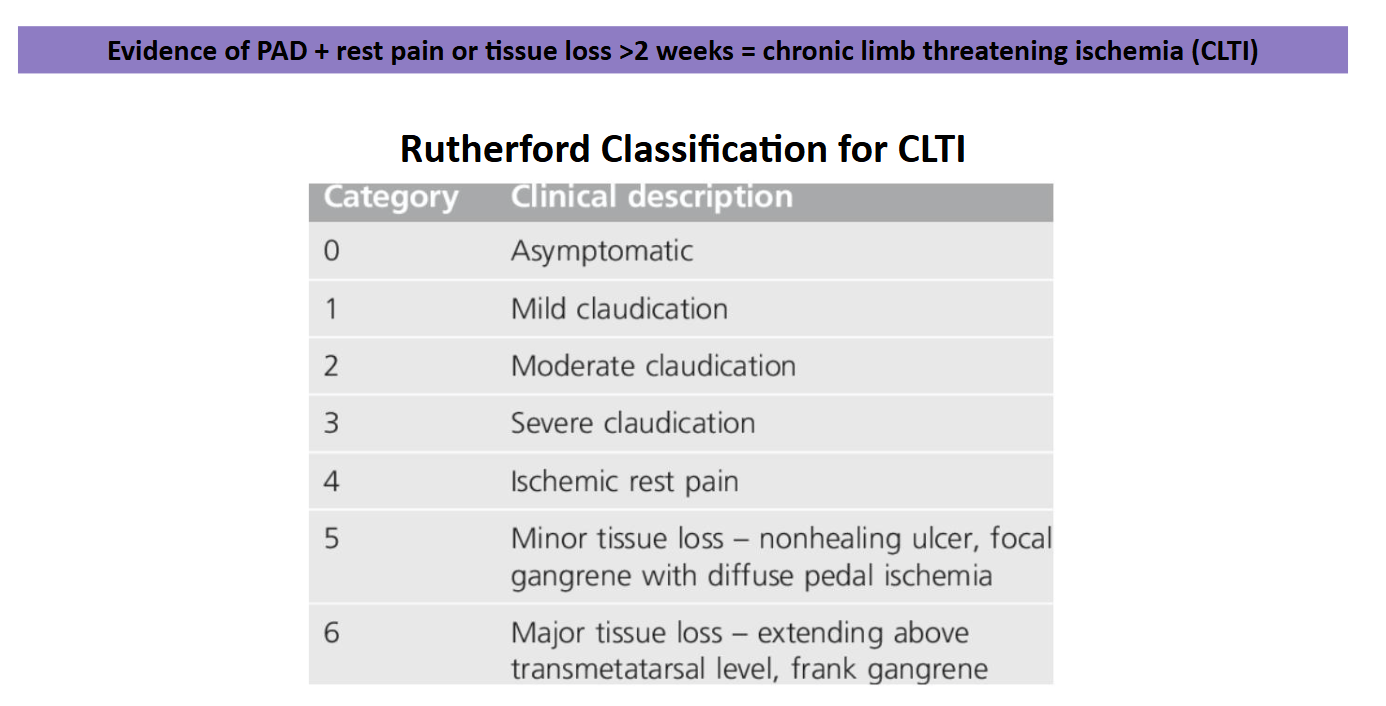 Evidence of PAD + rest pain or tissue loss >2 weeks = chronic limb threatening ischemia (CLTI)

Rutherford Classification for CLTI

| Category | Clinical description |
|---|---|
| 0 | Asymptomatic |
| 1 | Mild claudication |
| 2 | Moderate claudication |
| 3 | Severe claudication |
| 4 | Ischemic rest pain |
| 5 | Minor tissue loss – nonhealing ulcer, focal gangrene with diffuse pedal ischemia |
| 6 | Major tissue loss – extending above transmetatarsal level, frank gangrene |